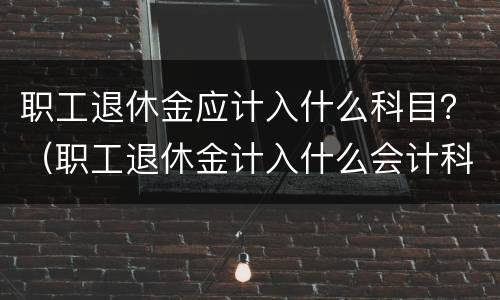 职工退休金应计入什么科目？（职工退休金计入什么会计科